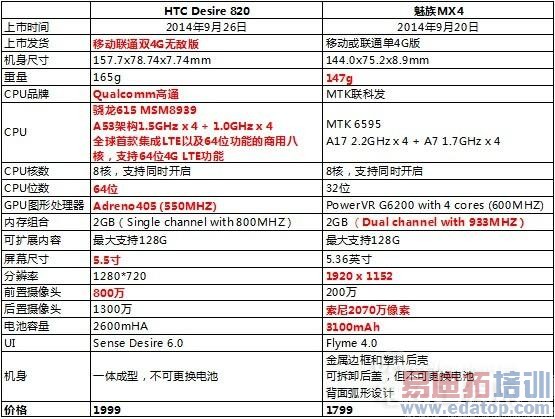 |  | HTC Desire 820 | 魅族MX4 |
|---|---|---|
| 上市时间 | 2014年9月26日 | 2014年9月20日 |
| 上市发货 | 移动联通双4G无敌版 | 移动或联通单4G版 |
| 机身尺寸 | 157.7x78.74x7.74mm | 144.0x75.2x8.9mm |
| 重量 | 165g | 147g |
| CPU品牌 | Qualcomm高通 | MTK联科发 |
| CPU | 骁龙615 MSM8939 A53架构1.5GHz x 4 + 1.0GHz x 4 全球首款集成LTE以及64位功能的商用八核，支持64位4G LTE功能 | MTK 6595 A17 2.2GHz x 4 + A7 1.7GHz x 4 |
| CPU核数 | 8核，支持同时开启 | 8核，支持同时开启 |
| CPU位数 | 64位 | 32位 |
| GPU图形处理器 | Adreno405 (550MHZ) | PowerVR G6200 with 4 cores (600MHZ) |
| 内存组合 | 2GB（Single channel with 800MHZ） | 2GB（Dual channel with 933MHZ） |
| 可扩展内容 | 最大支持128G | 最大支持128G |
| 屏幕尺寸 | 5.5寸 | 5.36英寸 |
| 分辨率 | 1280*720 | 1920 x 1152 |
| 前置摄像头 | 800万 | 200万 |
| 后置摄像头 | 1300万 | 索尼2070万像素 |
| 电池容量 | 2600mHA | 3100mAh |
| UI | Sense Desire 6.0 | Flyme 4.0 |
| 机身 | 一体成型，不可更换电池 | 金属边框和塑料后壳 可拆卸后盖，但不可更换电池 背面弧形设计 |
| 价格 | 1999 | 1799 |

易迪拓培训
www.edatop.com